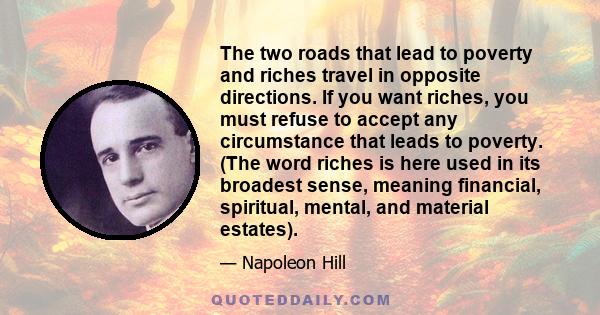 The two roads that lead to poverty and riches travel in opposite directions. If you want riches, you must refuse to accept any circumstance that leads to poverty. (The word riches is here used in its broadest sense, meaning financial, spiritual, mental, and material estates).

— Napoleon Hill

QUOTEDDAILY.COM